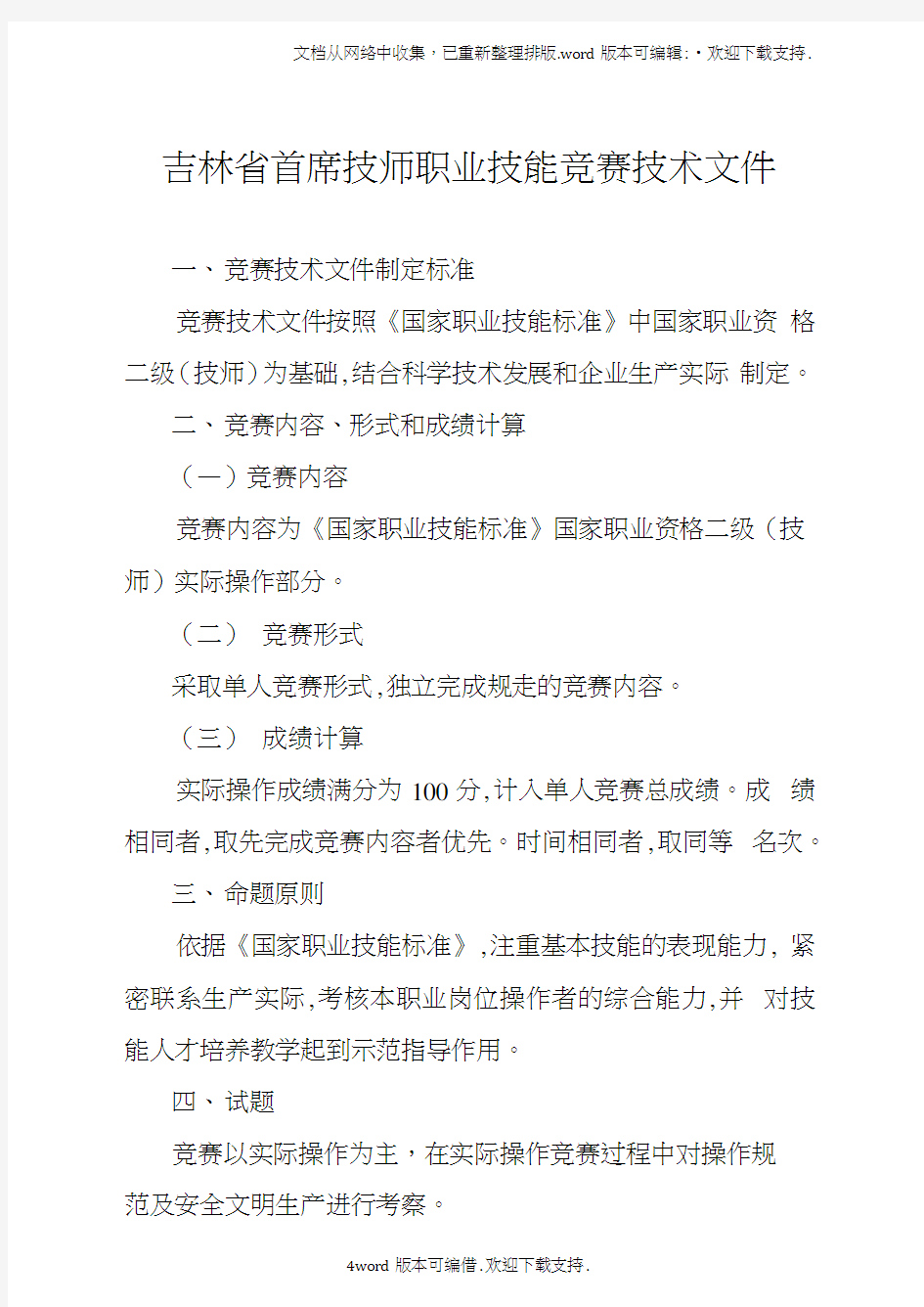 文档从网络中收集，已重新整理排版.word 版本可编辑：·欢迎下载支持.

吉林省首席技师职业技能竞赛技术文件

一、竞赛技术文件制定标准

竞赛技术文件按照《国家职业技能标准》中国家职业资 格二级（技师）为基础，结合科学技术发展和企业生产实际 制定。

二、竞赛内容、形式和成绩计算

（一）竞赛内容

竞赛内容为《国家职业技能标准》国家职业资格二级（技师）实际操作部分。

（二） 竞赛形式

采取单人竞赛形式，独立完成规走的竞赛内容。

（三） 成绩计算

实际操作成绩满分为 100 分，计入单人竞赛总成绩。成 绩相同者，取先完成竞赛内容者优先。时间相同者，取同等 名次。

三、命题原则

依据《国家职业技能标准》，注重基本技能的表现能力，紧密联系生产实际，考核本职业岗位操作者的综合能力，并 对技能人才培养教学起到示范指导作用。

四、试题

竞赛以实际操作为主，在实际操作竞赛过程中对操作规范及安全文明生产进行考察。

4word 版本可编借.欢迎下载支持.